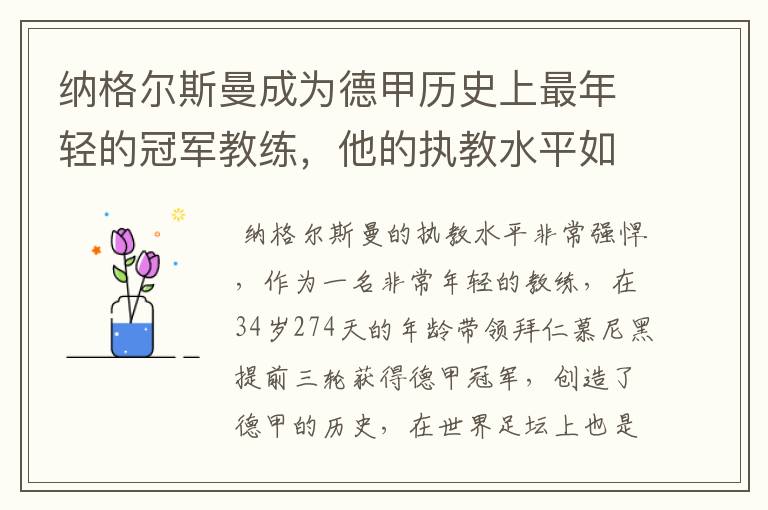 纳格尔斯曼成为德甲历史上最年轻的冠军教练，他的执教水平如

纳格尔斯曼的执教水平非常强悍，作为一名非常年轻的教练，在34岁274天的年龄带领拜仁慕尼黑提前三轮获得德甲冠军，创造了德甲的历史，在世界足坛上也是